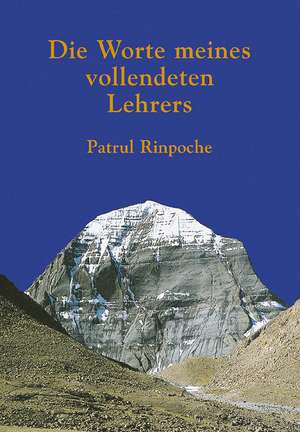 Die Worte meines vollendeten Lehrers

Patrul Rinpoche